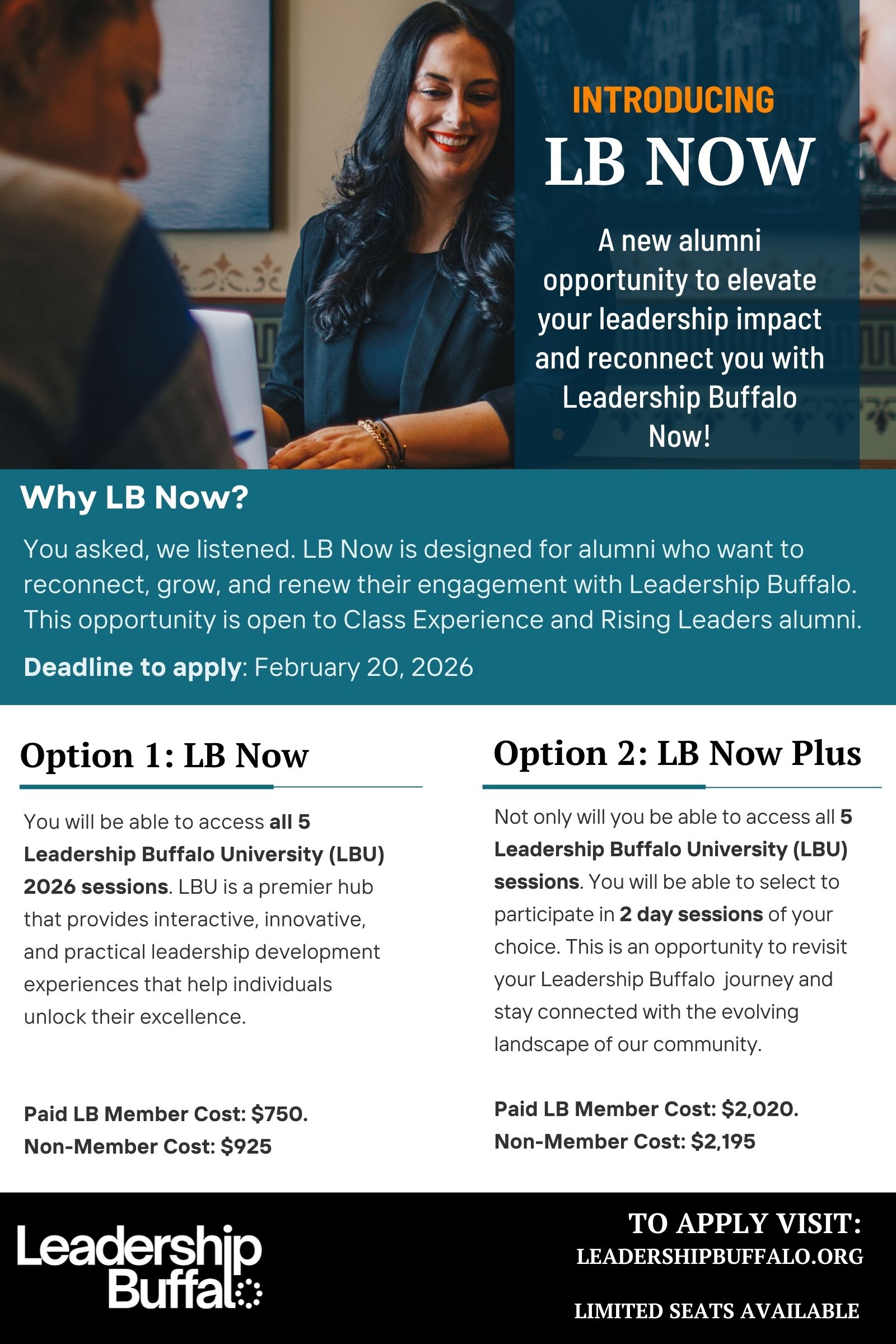 INTRODUCING
LB NOW

A new alumni opportunity to elevate your leadership impact and reconnect you with Leadership Buffalo Now!

Why LB Now?

You asked, we listened. LB Now is designed for alumni who want to reconnect, grow, and renew their engagement with Leadership Buffalo. This opportunity is open to Class Experience and Rising Leaders alumni.

Deadline to apply: February 20, 2026

Option 1: LB Now

You will be able to access all 5 Leadership Buffalo University (LBU) 2026 sessions. LBU is a premier hub that provides interactive, innovative, and practical leadership development experiences that help individuals unlock their excellence.

Paid LB Member Cost: $750.
Non-Member Cost: $925

Option 2: LB Now Plus

Not only will you be able to access all 5 Leadership Buffalo University (LBU) sessions. You will be able to select to participate in 2 day sessions of your choice. This is an opportunity to revisit your Leadership Buffalo journey and stay connected with the evolving landscape of our community.

Paid LB Member Cost: $2,020.
Non-Member Cost: $2,195

Leadership Buffalo

TO APPLY VISIT:
LEADERSHIPBUFFALO.ORG

LIMITED SEATS AVAILABLE